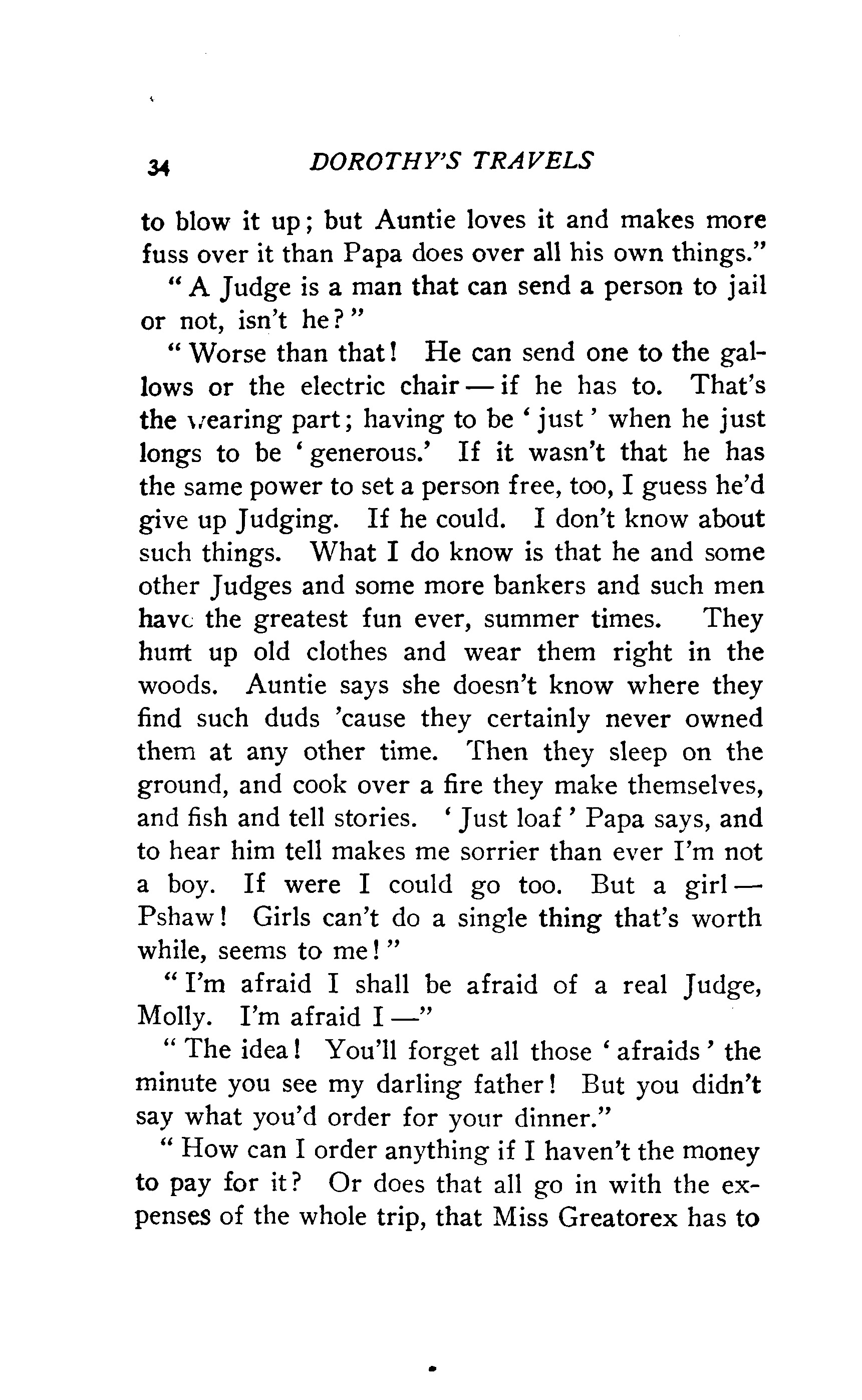 34 DOROTHY'S TRAVELS

to blow it up; but Auntie loves it and makes more fuss over it than Papa does over all his own things."

"A Judge is a man that can send a person to jail or not, isn't he?"

"Worse than that! He can send one to the gallows or the electric chair — if he has to. That's the wearing part; having to be 'just' when he just longs to be 'generous.' If it wasn't that he has the same power to set a person free, too, I guess he'd give up Judging. If he could. I don't know about such things. What I do know is that he and some other Judges and some more bankers and such men have the greatest fun ever, summer times. They hunt up old clothes and wear them right in the woods. Auntie says she doesn't know where they find such duds 'cause they certainly never owned them at any other time. Then they sleep on the ground, and cook over a fire they make themselves, and fish and tell stories. 'Just loaf' Papa says, and to hear him tell makes me sorrier than ever I'm not a boy. If were I could go too. But a girl — Pshaw! Girls can't do a single thing that's worth while, seems to me!"

"I'm afraid I shall be afraid of a real Judge, Molly. I'm afraid I —"

"The idea! You'll forget all those 'afraids' the minute you see my darling father! But you didn't say what you'd order for your dinner."

"How can I order anything if I haven't the money to pay for it? Or does that all go in with the expenses of the whole trip, that Miss Greatorex has to